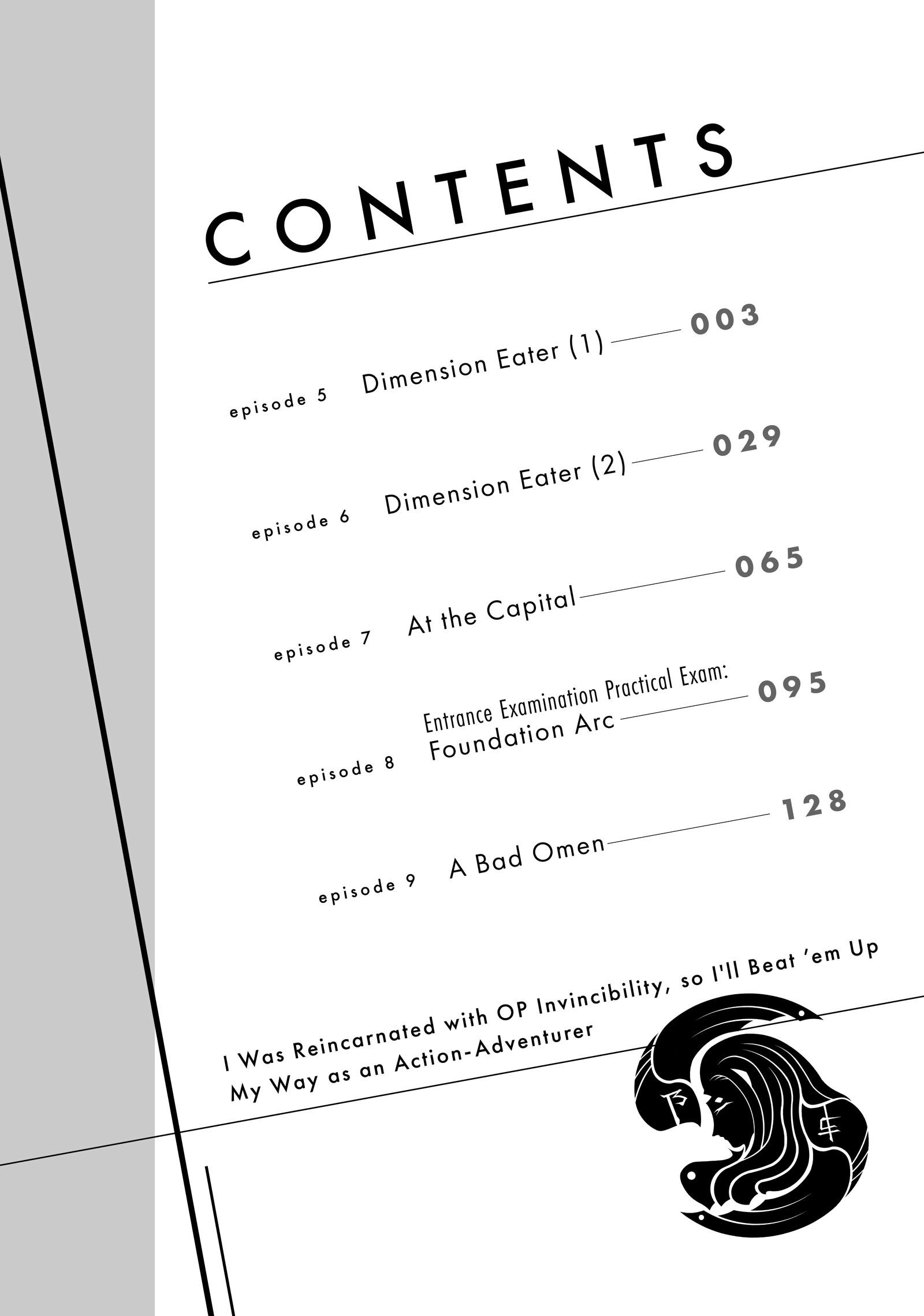 CONTENTS

episode 5 Dimension Eater (1) 003

episode 6 Dimension Eater (2) 029

episode 7 At the Capital 065

episode 8 Entrance Examination Practical Exam: Foundation Arc 095

episode 9 A Bad Omen 128

I Was Reincarnated with OP Invincibility, so I'll Beat 'em Up My Way as an Action-Adventurer